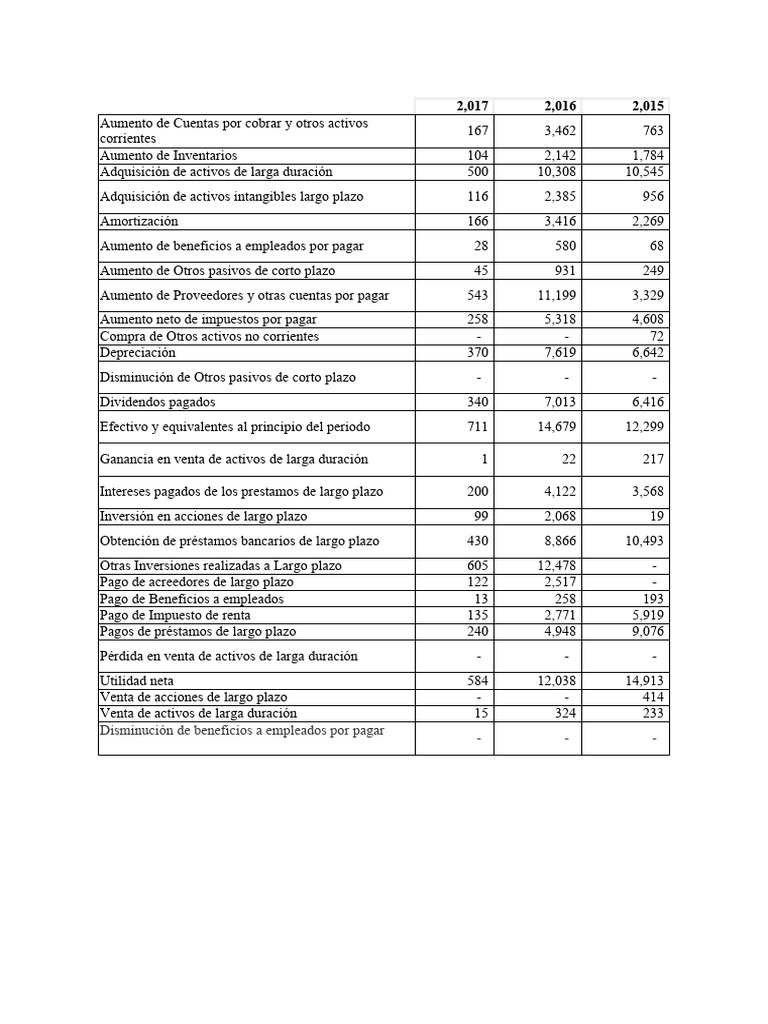 |  | 2,017 | 2,016 | 2,015 |
|---|---|---|---|
| Aumento de Cuentas por cobrar y otros activos corrientes | 167 | 3,462 | 763 |
| Aumento de Inventarios | 104 | 2,142 | 1,784 |
| Adquisición de activos de larga duración | 500 | 10,308 | 10,545 |
| Adquisición de activos intangibles largo plazo | 116 | 2,385 | 956 |
| Amortización | 166 | 3,416 | 2,269 |
| Aumento de beneficios a empleados por pagar | 28 | 580 | 68 |
| Aumento de Otros pasivos de corto plazo | 45 | 931 | 249 |
| Aumento de Proveedores y otras cuentas por pagar | 543 | 11,199 | 3,329 |
| Aumento neto de impuestos por pagar | 258 | 5,318 | 4,608 |
| Compra de Otros activos no corrientes | - | - | 72 |
| Depreciación | 370 | 7,619 | 6,642 |
| Disminución de Otros pasivos de corto plazo | - | - | - |
| Dividendos pagados | 340 | 7,013 | 6,416 |
| Efectivo y equivalentes al principio del periodo | 711 | 14,679 | 12,299 |
| Ganancia en venta de activos de larga duración | 1 | 22 | 217 |
| Intereses pagados de los prestamos de largo plazo | 200 | 4,122 | 3,568 |
| Inversión en acciones de largo plazo | 99 | 2,068 | 19 |
| Obtención de préstamos bancarios de largo plazo | 430 | 8,866 | 10,493 |
| Otras Inversiones realizadas a Largo plazo | 605 | 12,478 | - |
| Pago de acreedores de largo plazo | 122 | 2,517 | - |
| Pago de Beneficios a empleados | 13 | 258 | 193 |
| Pago de Impuesto de renta | 135 | 2,771 | 5,919 |
| Pagos de préstamos de largo plazo | 240 | 4,948 | 9,076 |
| Pérdida en venta de activos de larga duración | - | - | - |
| Utilidad neta | 584 | 12,038 | 14,913 |
| Venta de acciones de largo plazo | - | - | 414 |
| Venta de activos de larga duración | 15 | 324 | 233 |
| Disminución de beneficios a empleados por pagar | - | - | - |